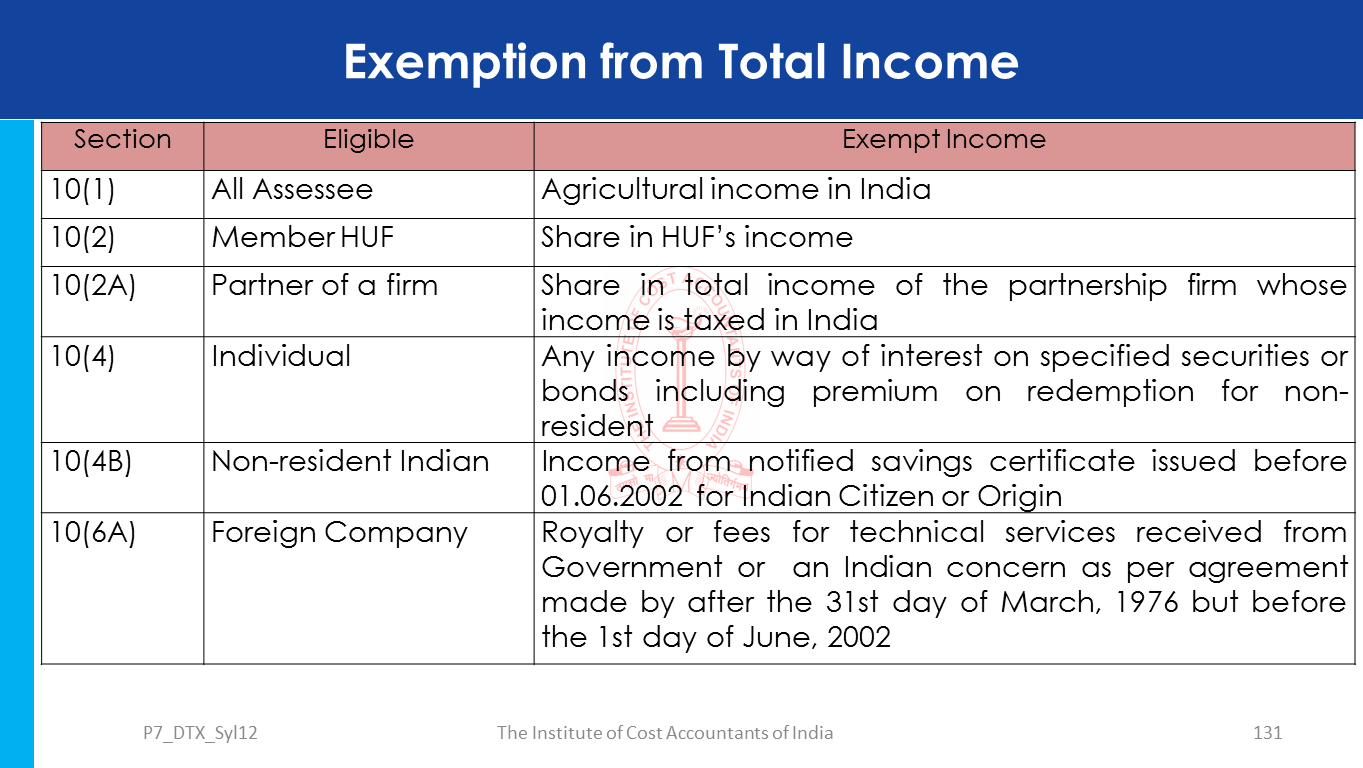 Exemption from Total Income

| Section | Eligible | Exempt Income |
|---|---|---|
| 10(1) | All Assessee | Agricultural income in India |
| 10(2) | Member HUF | Share in HUF's income |
| 10(2A) | Partner of a firm | Share in total income of the partnership firm whose income is taxed in India |
| 10(4) | Individual | Any income by way of interest on specified securities or bonds including premium on redemption for non-resident |
| 10(4B) | Non-resident Indian | Income from notified savings certificate issued before 01.06.2002 for Indian Citizen or Origin |
| 10(6A) | Foreign Company | Royalty or fees for technical services received from Government or an Indian concern as per agreement made by after the 31st day of March, 1976 but before the 1st day of June, 2002 |

P7_DTX_Syl12 The Institute of Cost Accountants of India 131